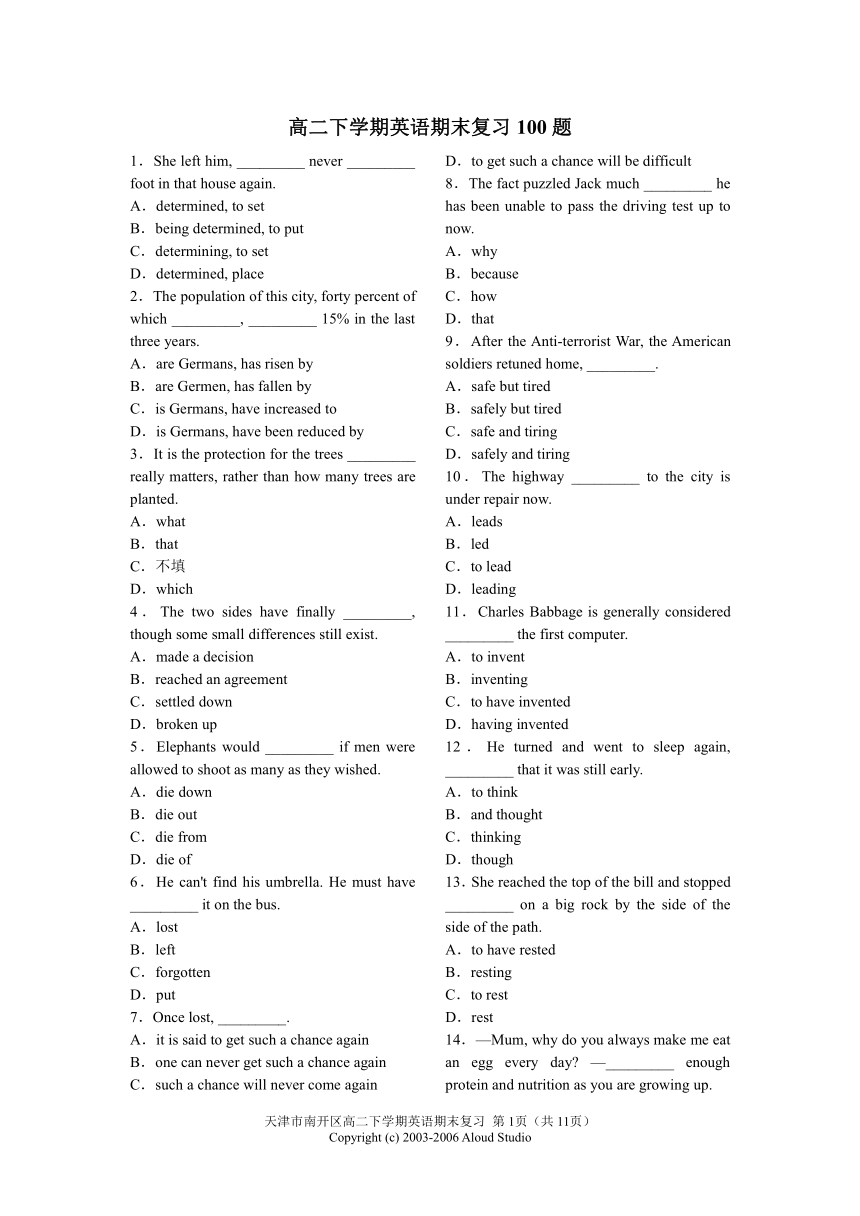 高二下学期英语期末复习 100 题

1．She left him, _________ never _________ foot in that house again.
A．determined, to set
B．being determined, to put
C．determining, to set
D．determined, place
2．The population of this city, forty percent of which _________, _________ 15% in the last three years.
A．are Germans, has risen by
B．are Germen, has fallen by
C．is Germans, have increased to
D．is Germans, have been reduced by
3．It is the protection for the trees _________ really matters, rather than how many trees are planted.
A．what
B．that
C．不填
D．which
4．The two sides have finally _________, though some small differences still exist.
A．made a decision
B．reached an agreement
C．settled down
D．broken up
5．Elephants would _________ if men were allowed to shoot as many as they wished.
A．die down
B．die out
C．die from
D．die of
6．He can't find his umbrella. He must have _________ it on the bus.
A．lost
B．left
C．forgotten
D．put
7．Once lost, _________.
A．it is said to get such a chance again
B．one can never get such a chance again
C．such a chance will never come again
D．to get such a chance will be difficult
8．The fact puzzled Jack much _________ he has been unable to pass the driving test up to now.
A．why
B．because
C．how
D．that
9．After the Anti-terrorist War, the American soldiers retuned home, _________.
A．safe but tired
B．safely but tired
C．safe and tiring
D．safely and tiring
10．The highway _________ to the city is under repair now.
A．leads
B．led
C．to lead
D．leading
11．Charles Babbage is generally considered _________ the first computer.
A．to invent
B．inventing
C．to have invented
D．having invented
12．He turned and went to sleep again, _________ that it was still early.
A．to think
B．and thought
C．thinking
D．though
13．She reached the top of the bill and stopped _________ on a big rock by the side of the side of the path.
A．to have rested
B．resting
C．to rest
D．rest
14．—Mum, why do you always make me eat an egg every day? —_________ enough protein and nutrition as you are growing up.

天津市南开区高二下学期英语期末复习 第 1页（共 11页）
Copyright (c) 2003-2006 Aloud Studio